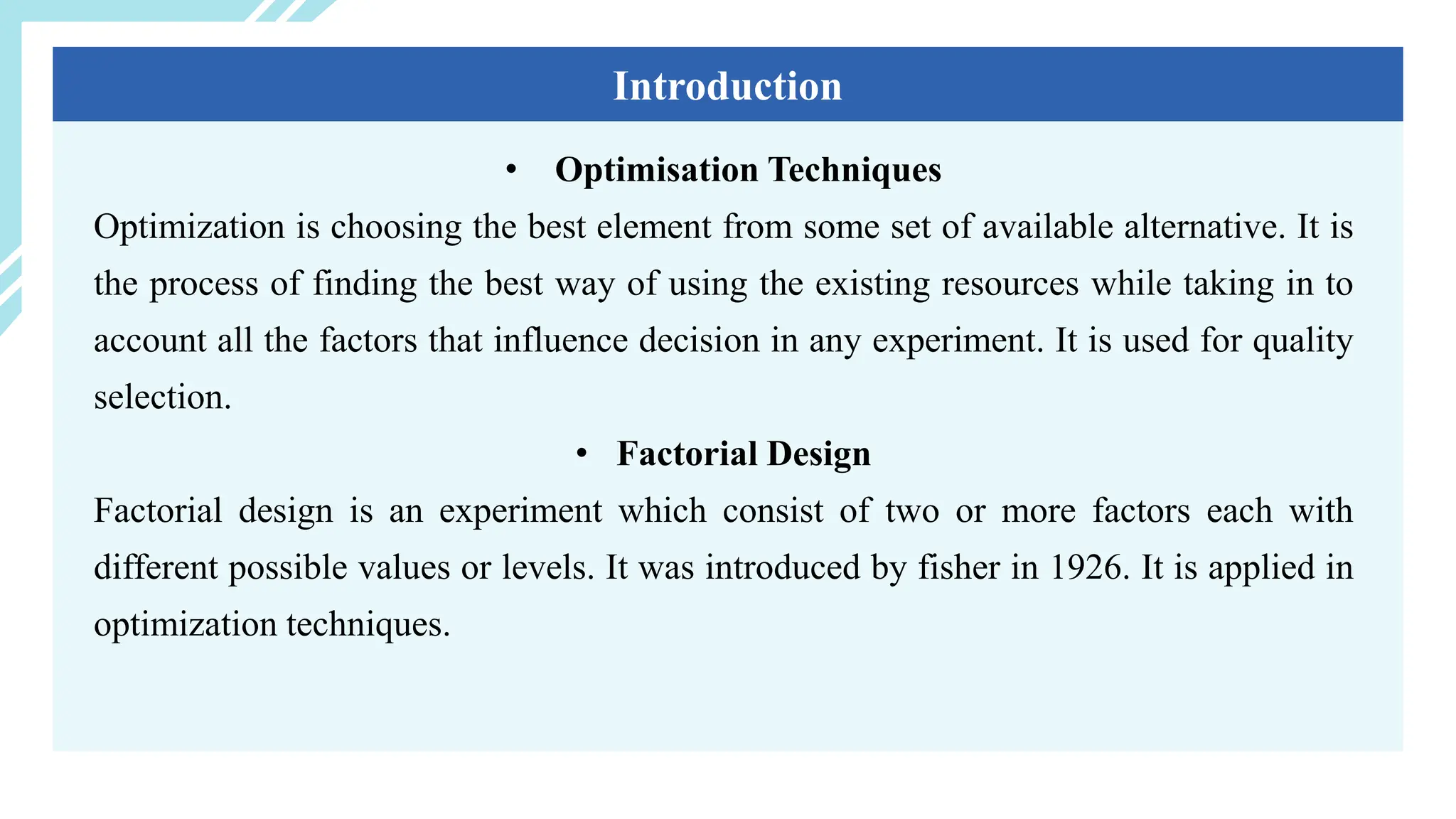 Introduction

• Optimisation Techniques

Optimization is choosing the best element from some set of available alternative. It is the process of finding the best way of using the existing resources while taking in to account all the factors that influence decision in any experiment. It is used for quality selection.

• Factorial Design

Factorial design is an experiment which consist of two or more factors each with different possible values or levels. It was introduced by fisher in 1926. It is applied in optimization techniques.